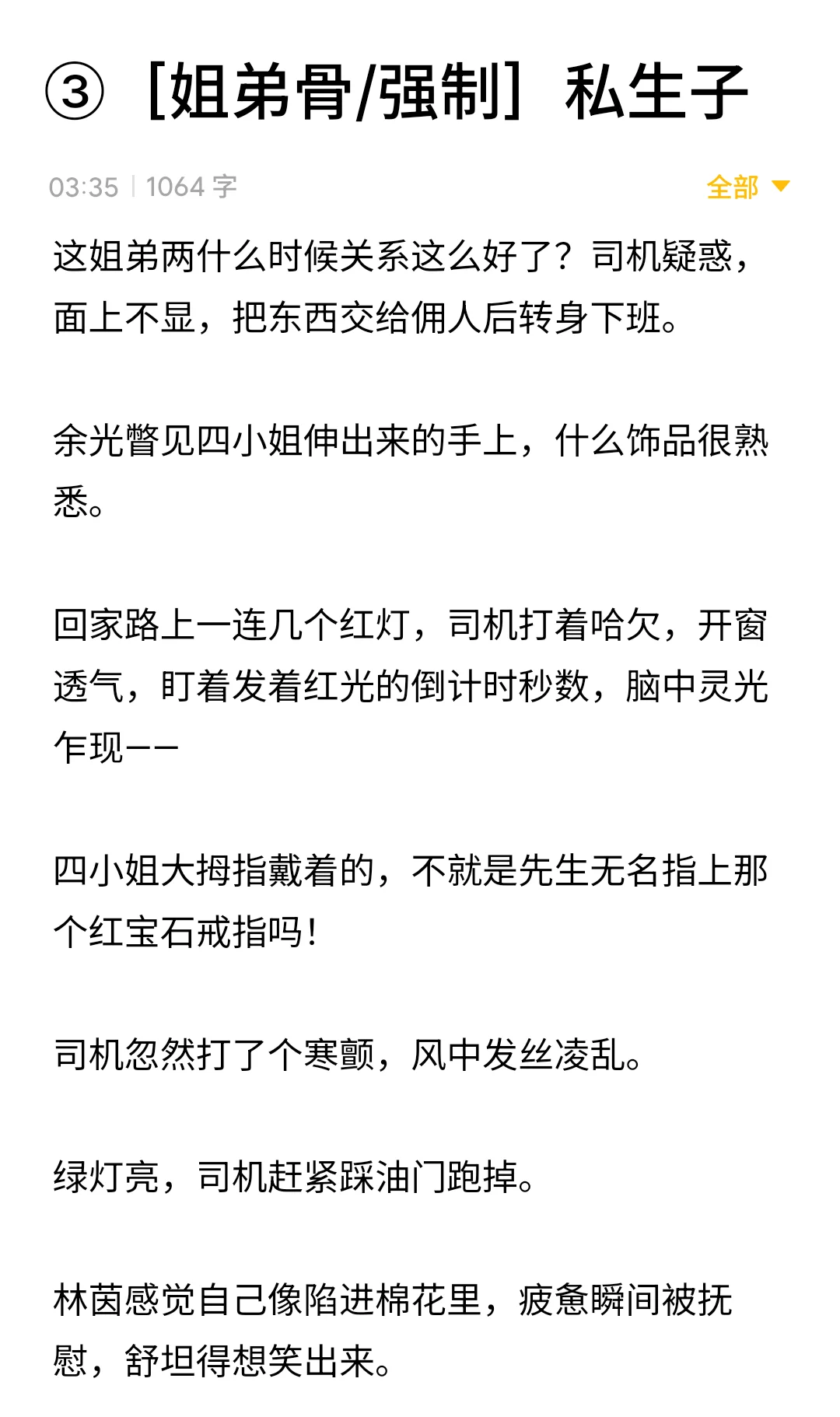 ③［姐弟骨/强制］私生子

03:35 | 1064 字

全部

这姐弟两什么时候关系这么好了？司机疑惑，面上不显，把东西交给佣人后转身下班。

余光瞥见四小姐伸出来的手上，什么饰品很熟悉。

回家路上一连几个红灯，司机打着哈欠，开窗透气，盯着发着红光的倒计时秒数，脑中灵光乍现——

四小姐大拇指戴着的，不就是先生无名指上那个红宝石戒指吗！

司机忽然打了个寒颤，风中发丝凌乱。

绿灯亮，司机赶紧踩油门跑掉。

林茵感觉自己像陷进棉花里，疲惫瞬间被抚慰，舒坦得想笑出来。